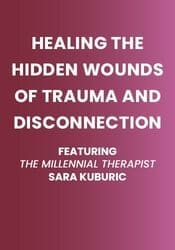 HEALING THE HIDDEN WOUNDS OF TRAUMA AND DISCONNECTION

FEATURING
THE MILLENNIAL THERAPIST
SARA KUBURIC